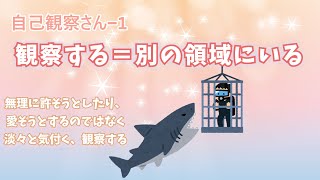 自己観察さん−1

観察する＝別の領域にいる

無理に許そうとしたり、
愛そうとするのではなく
淡々と気付く、観察する